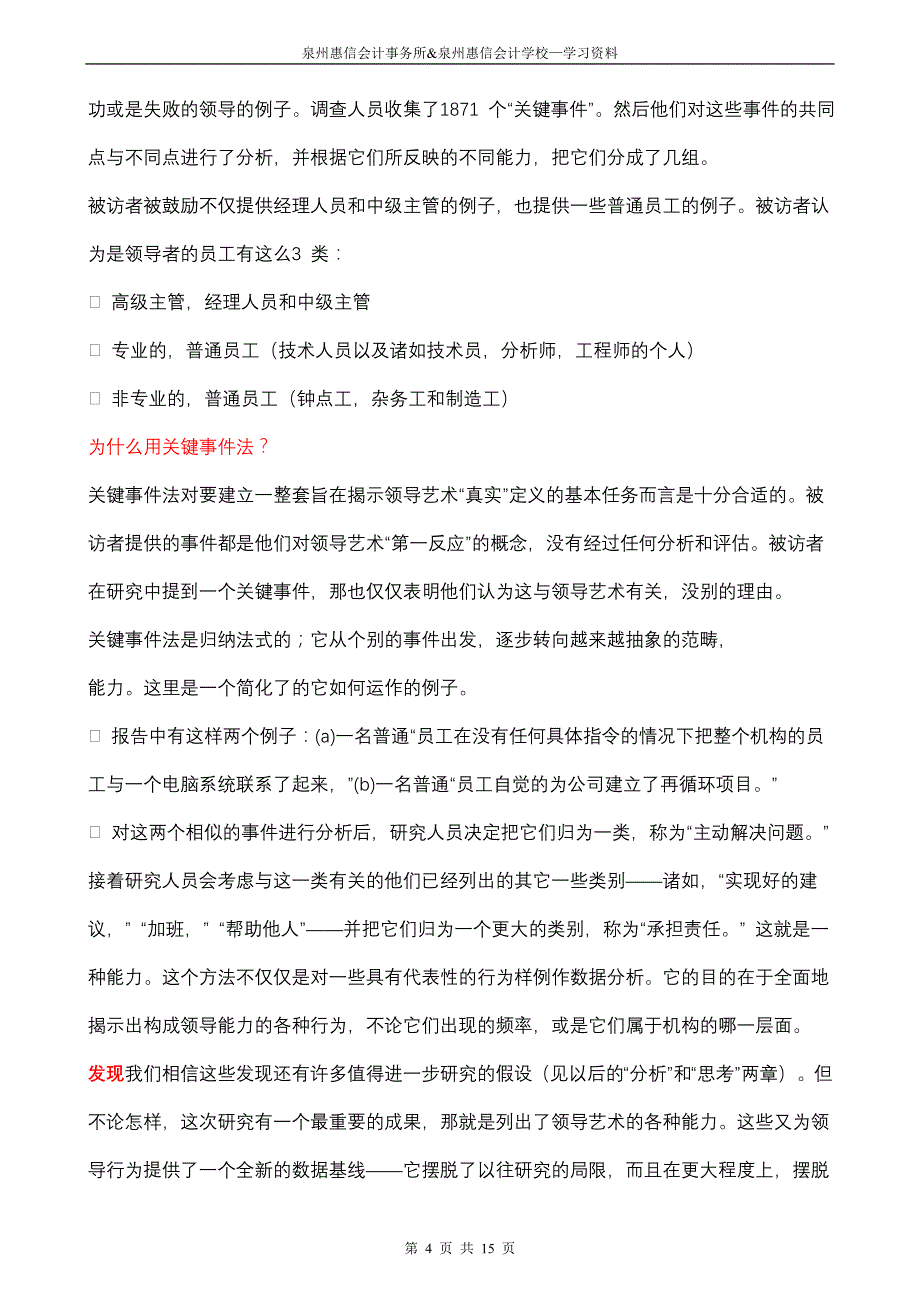 泉州惠信会计事务所&泉州惠信会计学校—学习资料

功或是失败的领导的例子。调查人员收集了1871 个“关键事件”。然后他们对这些事件的共同点与不同点进行了分析，并根据它们所反映的不同能力，把它们分成了几组。

被访者被鼓励不仅提供经理人员和中级主管的例子，也提供一些普通员工的例子。被访者认为是领导者的员工有这么3 类：

□ 高级主管，经理人员和中级主管

□ 专业的，普通员工（技术人员以及诸如技术员，分析师，工程师的个人）

□ 非专业的，普通员工（钟点工，杂务工和制造工）

为什么用关键事件法？

关键事件法对要建立一整套旨在揭示领导艺术“真实”定义的基本任务而言是十分合适的。被访者提供的事件都是他们对领导艺术“第一反应”的概念，没有经过任何分析和评估。被访者在研究中提到一个关键事件，那也仅仅表明他们认为这与领导艺术有关，没别的理由。

关键事件法是归纳法式的；它从个别的事件出发，逐步转向越来越抽象的范畴，

能力。这里是一个简化了的它如何运作的例子。

□ 报告中有这样两个例子：(a)一名普通“员工在没有任何具体指令的情况下把整个机构的员工与一个电脑系统联系了起来，”(b)一名普通“员工自觉的为公司建立了再循环项目。”

□ 对这两个相似的事件进行分析后，研究人员决定把它们归为一类，称为“主动解决问题。”接着研究人员会考虑与这一类有关的他们已经列出的其它一些类别——诸如，“实现好的建议，” “加班，” “帮助他人”——并把它们归为一个更大的类别，称为“承担责任。” 这就是一种能力。这个方法不仅仅是对一些具有代表性的行为样例作数据分析。它的目的在于全面地揭示出构成领导能力的各种行为，不论它们出现的频率，或是它们属于机构的哪一层面。

发现我们相信这些发现还有许多值得进一步研究的假设（见以后的“分析”和“思考”两章）。但不论怎样，这次研究有一个最重要的成果，那就是列出了领导艺术的各种能力。这些又为领导行为提供了一个全新的数据基线——它摆脱了以往研究的局限，而且在更大程度上，摆脱

第 4 页 共 15 页